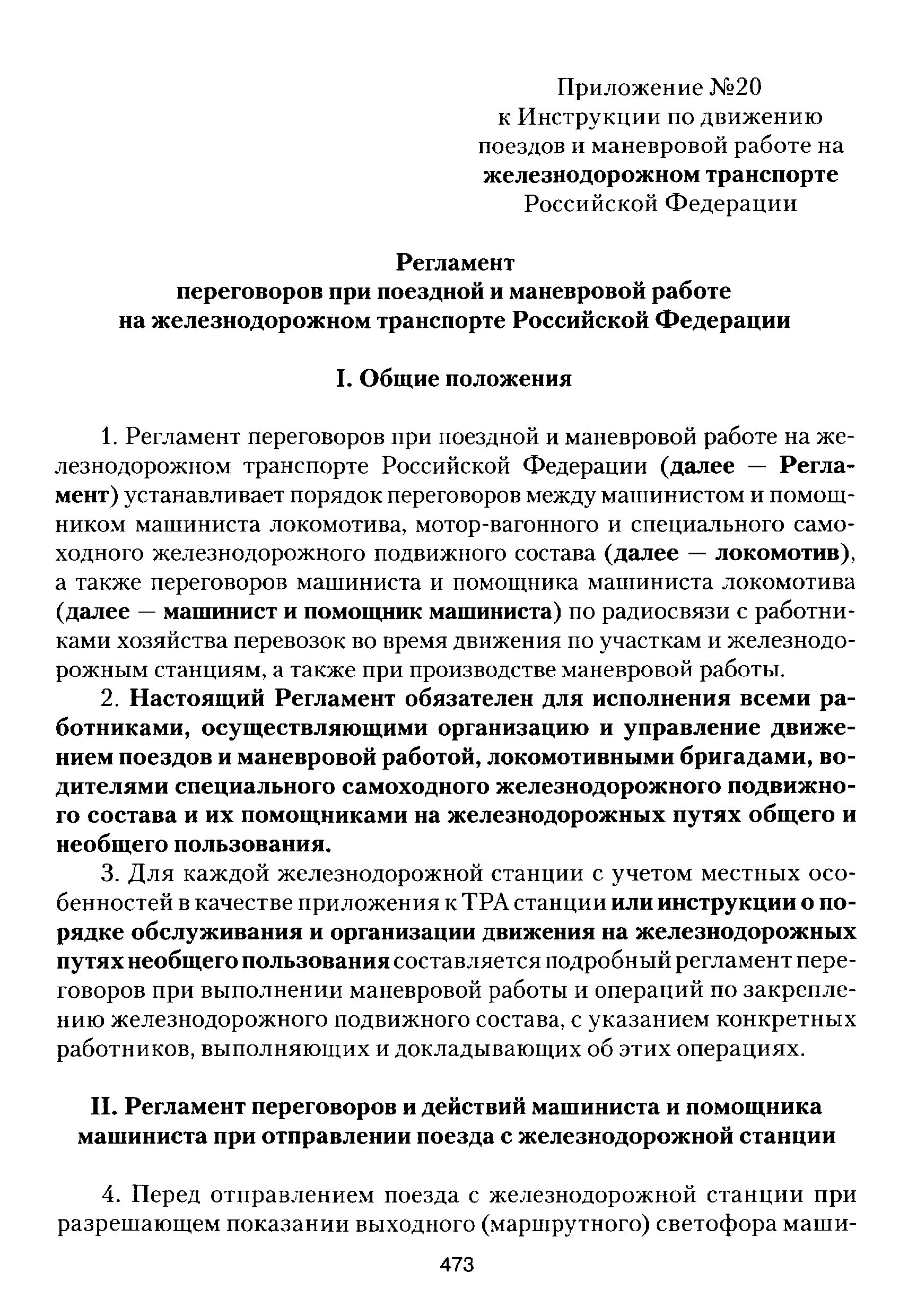 Приложение №20
к Инструкции по движению поездов и маневровой работе на железнодорожном транспорте Российской Федерации

Регламент
переговоров при поездной и маневровой работе
на железнодорожном транспорте Российской Федерации

I. Общие положения

1. Регламент переговоров при поездной и маневровой работе на железнодорожном транспорте Российской Федерации (далее — Регламент) устанавливает порядок переговоров между машинистом и помощником машиниста локомотива, мотор-вагонного и специального самоходного железнодорожного подвижного состава (далее — локомотив), а также переговоров машиниста и помощника машиниста локомотива (далее — машинист и помощник машиниста) по радиосвязи с работниками хозяйства перевозок во время движения по участкам и железнодорожным станциям, а также при производстве маневровой работы.

2. Настоящий Регламент обязателен для исполнения всеми работниками, осуществляющими организацию и управление движением поездов и маневровой работой, локомотивными бригадами, водителями специального самоходного железнодорожного подвижного состава и их помощниками на железнодорожных путях общего и необщего пользования.

3. Для каждой железнодорожной станции с учетом местных особенностей в качестве приложения к ТРА станции или инструкции о порядке обслуживания и организации движения на железнодорожных путях необщего пользования составляется подробный регламент переговоров при выполнении маневровой работы и операций по закреплению железнодорожного подвижного состава, с указанием конкретных работников, выполняющих и докладывающих об этих операциях.

II. Регламент переговоров и действий машиниста и помощника машиниста при отправлении поезда с железнодорожной станции

4. Перед отправлением поезда с железнодорожной станции при разрешающем показании выходного (маршрутного) светофора маши-

473